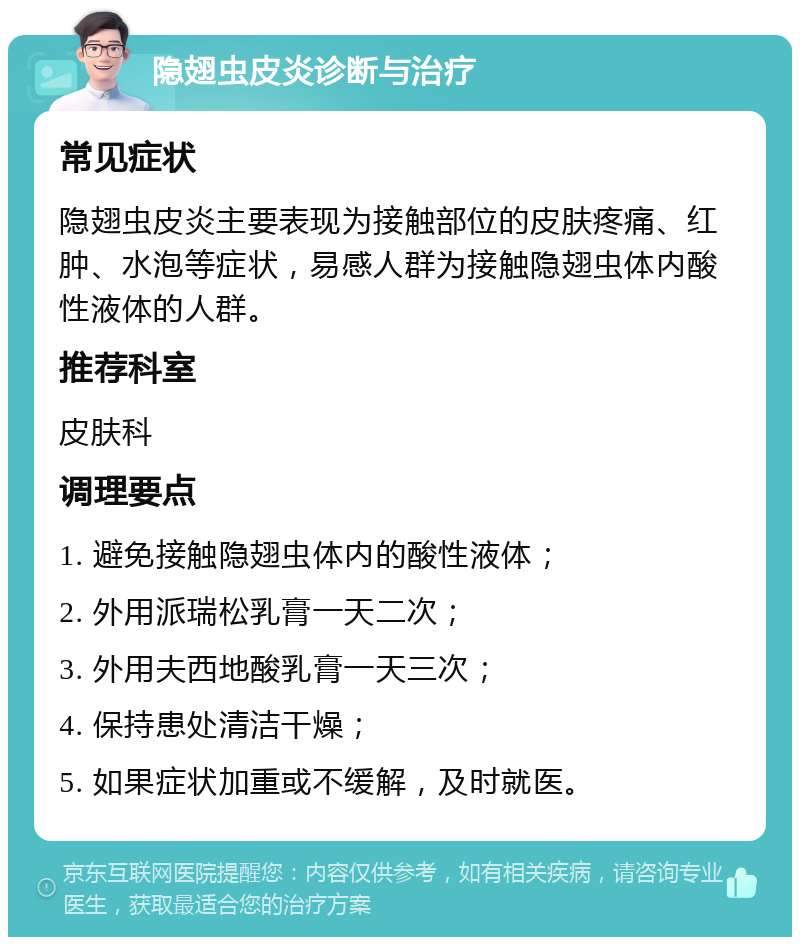 隐翅虫皮炎诊断与治疗

常见症状

隐翅虫皮炎主要表现为接触部位的皮肤疼痛、红肿、水泡等症状，易感人群为接触隐翅虫体内酸性液体的人群。

推荐科室

皮肤科

调理要点

1. 避免接触隐翅虫体内的酸性液体；

2. 外用派瑞松乳膏一天二次；

3. 外用夫西地酸乳膏一天三次；

4. 保持患处清洁干燥；

5. 如果症状加重或不缓解，及时就医。

京东互联网医院提醒您：内容仅供参考，如有相关疾病，请咨询专业医生，获取最适合您的治疗方案